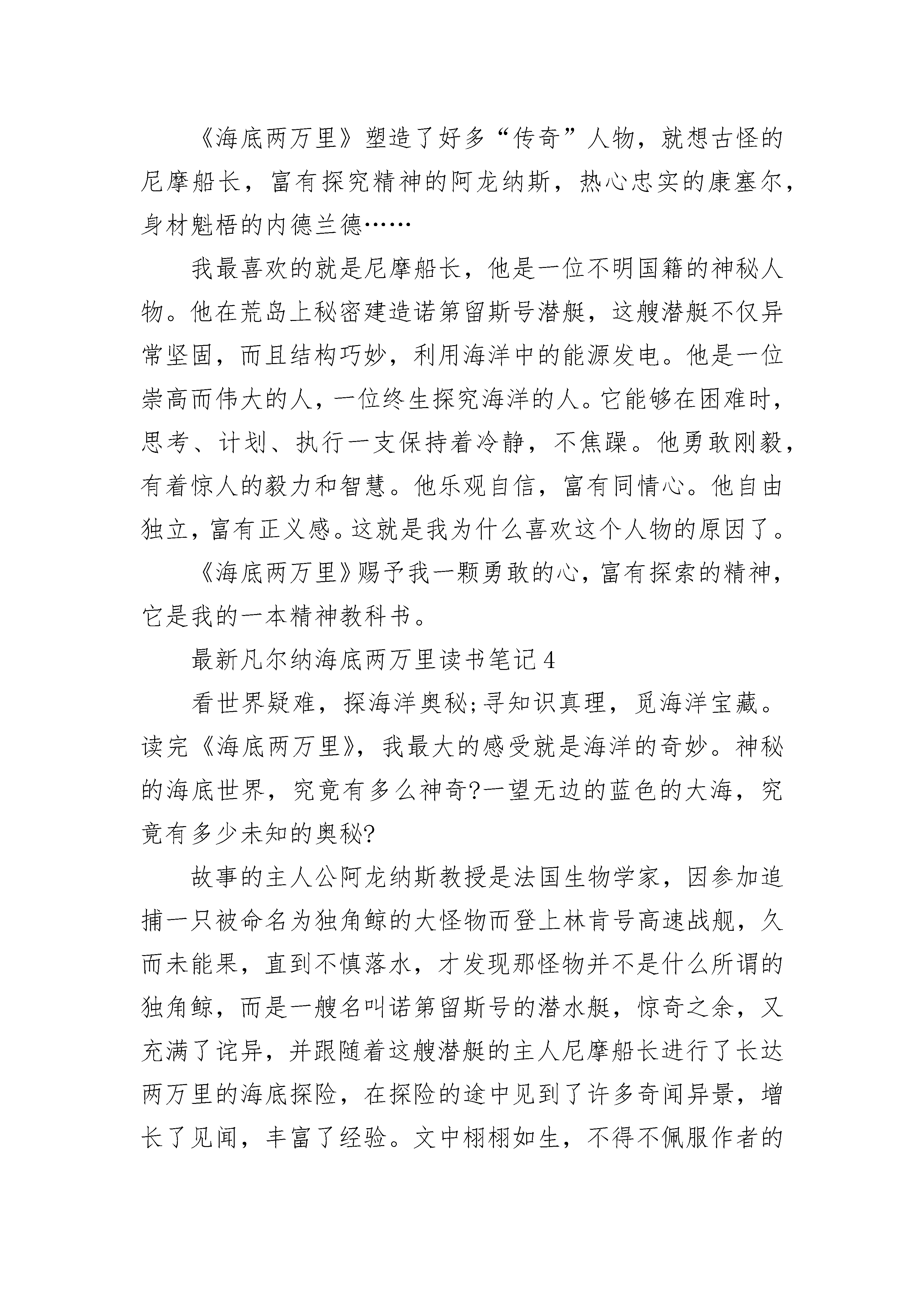 《海底两万里》塑造了好多“传奇”人物，就想古怪的尼摩船长，富有探究精神的阿龙纳斯，热心忠实的康塞尔，身材魁梧的内德兰德……

我最喜欢的就是尼摩船长，他是一位不明国籍的神秘人物。他在荒岛上秘密建造诺第留斯号潜艇，这艘潜艇不仅异常坚固，而且结构巧妙，利用海洋中的能源发电。他是一位崇高而伟大的人，一位终生探究海洋的人。它能够在困难时，思考、计划、执行一支保持着冷静，不焦躁。他勇敢刚毅，有着惊人的毅力和智慧。他乐观自信，富有同情心。他自由独立，富有正义感。这就是我为什么喜欢这个人物的原因了。

《海底两万里》赐予我一颗勇敢的心，富有探索的精神，它是我的一本精神教科书。

最新凡尔纳海底两万里读书笔记4

看世界疑难，探海洋奥秘;寻知识真理，觅海洋宝藏。读完《海底两万里》，我最大的感受就是海洋的奇妙。神秘的海底世界，究竟有多么神奇?一望无边的蓝色的大海，究竟有多少未知的奥秘?

故事的主人公阿龙纳斯教授是法国生物学家，因参加追捕一只被命名为独角鲸的大怪物而登上林肯号高速战舰，久而未能果，直到不慎落水，才发现那怪物并不是什么所谓的独角鲸，而是一艘名叫诺第留斯号的潜水艇，惊奇之余，又充满了诧异，并跟随着这艘潜艇的主人尼摩船长进行了长达两万里的海底探险，在探险的途中见到了许多奇闻异景，增长了见闻，丰富了经验。文中栩栩如生，不得不佩服作者的